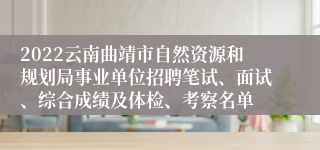 2022云南曲靖市自然资源和规划局事业单位招聘笔试、面试、综合成绩及体检、考察名单